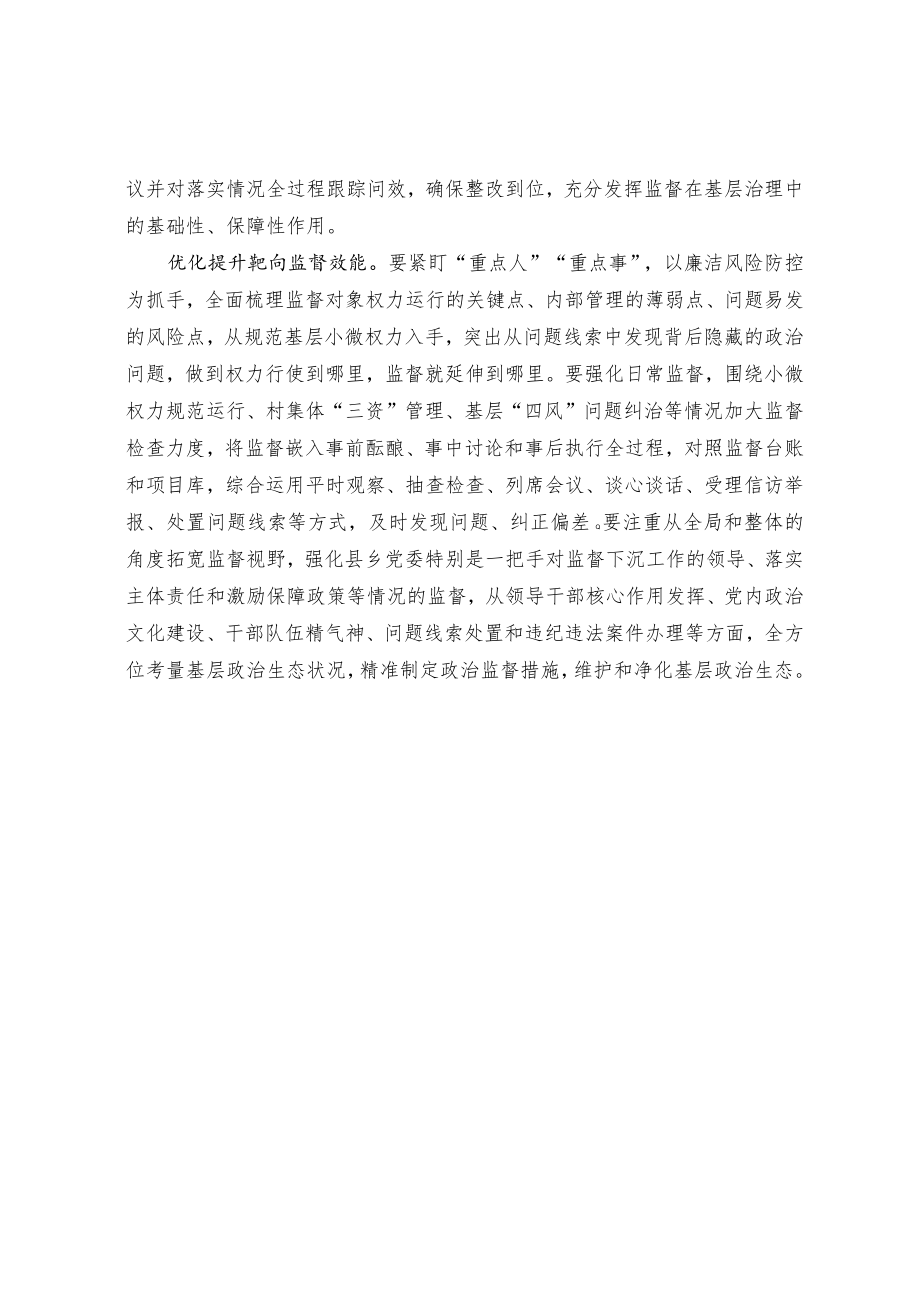 议并对落实情况全过程跟踪问效，确保整改到位，充分发挥监督在基层治理中的基础性、保障性作用。

优化提升靶向监督效能。要紧盯“重点人”“重点事”，以廉洁风险防控为抓手，全面梳理监督对象权力运行的关键点、内部管理的薄弱点、问题易发的风险点，从规范基层小微权力入手，突出从问题线索中发现背后隐藏的政治问题，做到权力行使到哪里，监督就延伸到哪里。要强化日常监督，围绕小微权力规范运行、村集体“三资”管理、基层“四风”问题纠治等情况加大监督检查力度，将监督嵌入事前酝酿、事中讨论和事后执行全过程，对照监督台账和项目库，综合运用平时观察、抽查检查、列席会议、谈心谈话、受理信访举报、处置问题线索等方式，及时发现问题、纠正偏差。要注重从全局和整体的角度拓宽监督视野，强化县乡党委特别是一把手对监督下沉工作的领导、落实主体责任和激励保障政策等情况的监督，从领导干部核心作用发挥、党内政治文化建设、干部队伍精气神、问题线索处置和违纪违法案件办理等方面，全方位考量基层政治生态状况，精准制定政治监督措施，维护和净化基层政治生态。